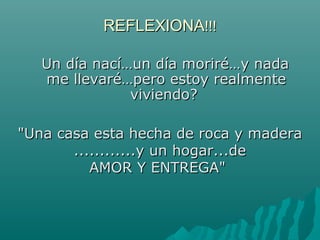 REFLEXIONA!!!

Un día nací…un día moriré…y nada me llevaré…pero estoy realmente viviendo?

"Una casa esta hecha de roca y madera ............y un hogar...de AMOR Y ENTREGA"